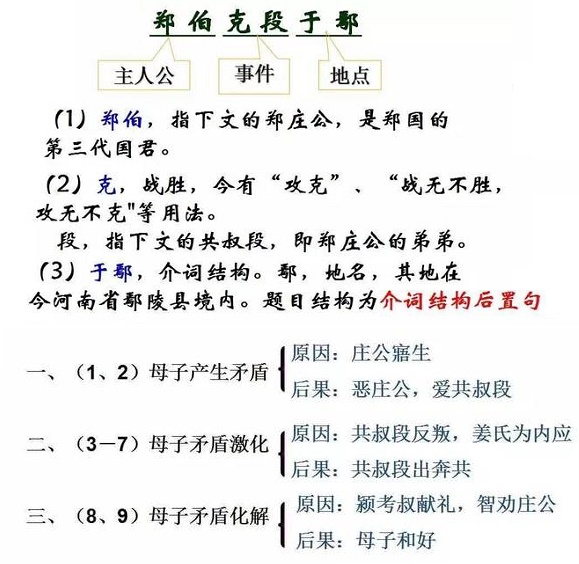 郑伯克段于鄢

主人公　事件　地点

（1）郑伯，指下文的郑庄公，是郑国的第三代国君。

（2）克，战胜，今有“攻克”、“战无不胜，攻无不克"等用法。

段，指下文的共叔段，即郑庄公的弟弟。

（3）于鄢，介词结构。鄢，地名，其地在今河南省鄢陵县境内。题目结构为介词结构后置句

一、（1、2）母子产生矛盾
原因：庄公寤生
后果：恶庄公，爱共叔段

二、（3—7）母子矛盾激化
原因：共叔段反叛，姜氏为内应
后果：共叔段出奔共

三、（8、9）母子矛盾化解
原因：颍考叔献礼，智劝庄公
后果：母子和好